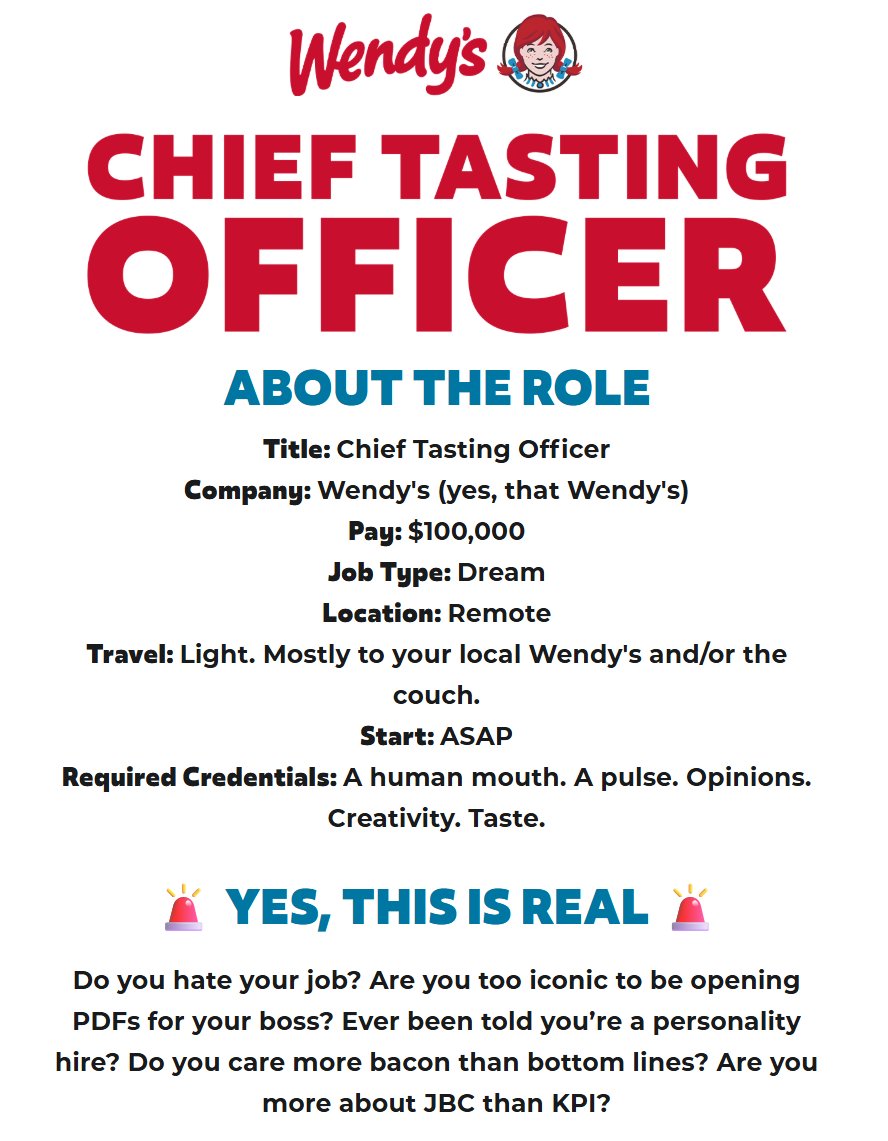 Wendy's

CHIEF TASTING OFFICER

ABOUT THE ROLE

Title: Chief Tasting Officer
Company: Wendy's (yes, that Wendy's)
Pay: $100,000
Job Type: Dream
Location: Remote
Travel: Light. Mostly to your local Wendy's and/or the couch.
Start: ASAP
Required Credentials: A human mouth. A pulse. Opinions. Creativity. Taste.

YES, THIS IS REAL

Do you hate your job? Are you too iconic to be opening PDFs for your boss? Ever been told you're a personality hire? Do you care more bacon than bottom lines? Are you more about JBC than KPI?